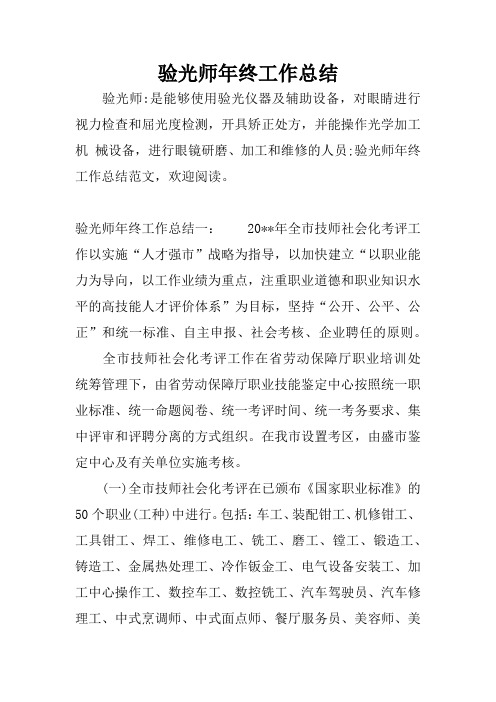 验光师年终工作总结

验光师:是能够使用验光仪器及辅助设备，对眼睛进行视力检查和屈光度检测，开具矫正处方，并能操作光学加工机 械设备，进行眼镜研磨、加工和维修的人员:验光师年终工作总结范文，欢迎阅读。

验光师年终工作总结一： 20**年全市技师社会化考评工作以实施“人才强市”战略为指导，以加快建立“以职业能力为导向，以工作业绩为重点，注重职业道德和职业知识水平的高技能人才评价体系”为目标，坚持“公开、公平、公正”和统一标准、自主申报、社会考核、企业聘任的原则。

全市技师社会化考评工作在省劳动保障厅职业培训处统筹管理下，由省劳动保障厅职业技能鉴定中心按照统一职业标准、统一命题阅卷、统一考评时间、统一考务要求、集中评审和评聘分离的方式组织。在我市设置考区，由盛市鉴定中心及有关单位实施考核。

(一)全市技师社会化考评在已颁布《国家职业标准》的50个职业(工种)中进行。包括:车工、装配钳工、机修钳工、工具钳工、焊工、维修电工、铣工、磨工、镗工、锻造工、铸造工、金属热处理工、冷作钣金工、电气设备安装工、加工中心操作工、数控车工、数控铣工、汽车驾驶员、汽车修理工、中式烹调师、中式面点师、餐厅服务员、美容师、美